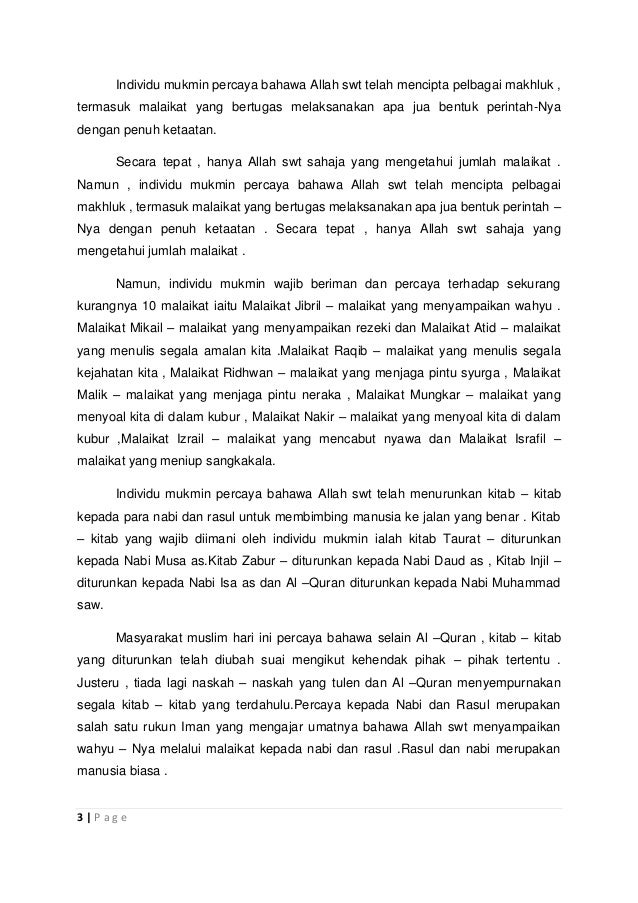 Individu mukmin percaya bahawa Allah swt telah mencipta pelbagai makhluk , termasuk malaikat yang bertugas melaksanakan apa jua bentuk perintah-Nya dengan penuh ketaatan.

Secara tepat , hanya Allah swt sahaja yang mengetahui jumlah malaikat . Namun , individu mukmin percaya bahawa Allah swt telah mencipta pelbagai makhluk , termasuk malaikat yang bertugas melaksanakan apa jua bentuk perintah – Nya dengan penuh ketaatan . Secara tepat , hanya Allah swt sahaja yang mengetahui jumlah malaikat .

Namun, individu mukmin wajib beriman dan percaya terhadap sekurang kurangnya 10 malaikat iaitu Malaikat Jibril – malaikat yang menyampaikan wahyu . Malaikat Mikail – malaikat yang menyampaikan rezeki dan Malaikat Atid – malaikat yang menulis segala amalan kita .Malaikat Raqib – malaikat yang menulis segala kejahatan kita , Malaikat Ridhwan – malaikat yang menjaga pintu syurga , Malaikat Malik – malaikat yang menjaga pintu neraka , Malaikat Mungkar – malaikat yang menyoal kita di dalam kubur , Malaikat Nakir – malaikat yang menyoal kita di dalam kubur ,Malaikat Izrail – malaikat yang mencabut nyawa dan Malaikat Israfil – malaikat yang meniup sangkakala.

Individu mukmin percaya bahawa Allah swt telah menurunkan kitab – kitab kepada para nabi dan rasul untuk membimbing manusia ke jalan yang benar . Kitab – kitab yang wajib diimani oleh individu mukmin ialah kitab Taurat – diturunkan kepada Nabi Musa as.Kitab Zabur – diturunkan kepada Nabi Daud as , Kitab Injil – diturunkan kepada Nabi Isa as dan Al –Quran diturunkan kepada Nabi Muhammad saw.

Masyarakat muslim hari ini percaya bahawa selain Al –Quran , kitab – kitab yang diturunkan telah diubah suai mengikut kehendak pihak – pihak tertentu . Justeru , tiada lagi naskah – naskah yang tulen dan Al –Quran menyempurnakan segala kitab – kitab yang terdahulu.Percaya kepada Nabi dan Rasul merupakan salah satu rukun Iman yang mengajar umatnya bahawa Allah swt menyampaikan wahyu – Nya melalui malaikat kepada nabi dan rasul .Rasul dan nabi merupakan manusia biasa .

3 | P a g e